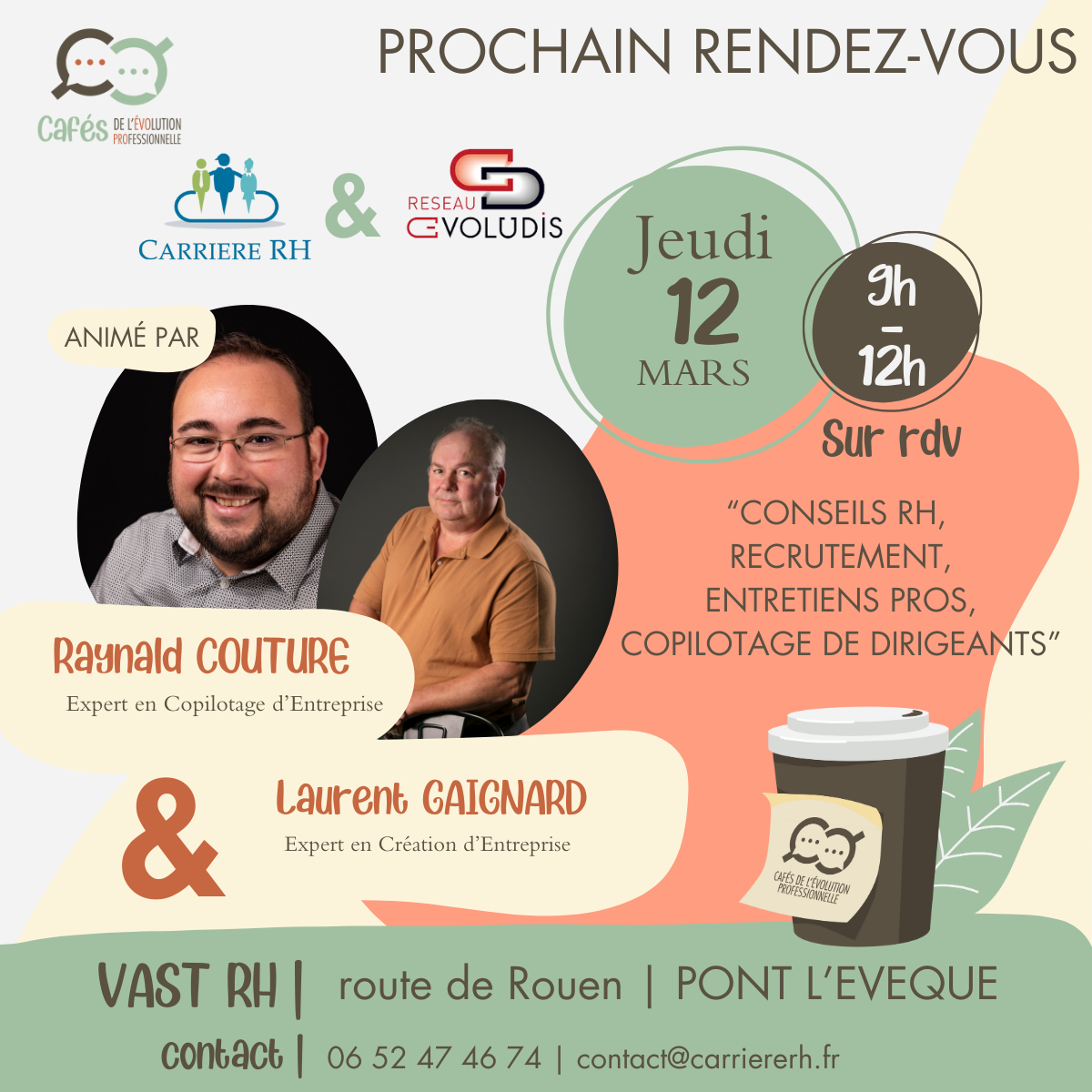 Cafés DE L'ÉVOLUTION PROFESSIONNELLE

PROCHAIN RENDEZ-VOUS

CARRIERE RH

&

RESEAU EVOLUDIS

Jeudi
12
MARS

9h
-
12h

Sur rdv

ANIMÉ PAR

"CONSEILS RH, RECRUTEMENT, ENTRETIENS PROS, COPILOTAGE DE DIRIGEANTS"

Raynald COUTURE
Expert en Copilotage d'Entreprise

&

Laurent GAIGNARD
Expert en Création d'Entreprise

CAFÉS DE L'ÉVOLUTION PROFESSIONNELLE

VAST RH | route de Rouen | PONT L'EVEQUE

contact | 06 52 47 46 74 | contact@carriererh.fr